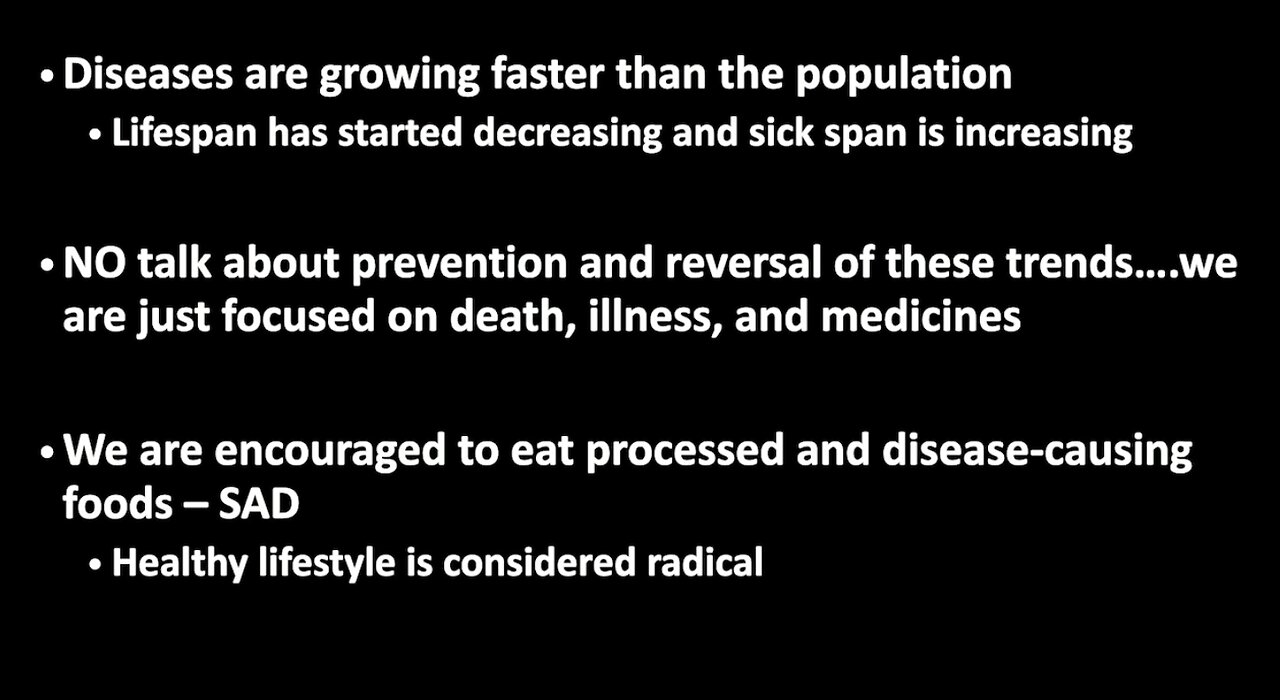 • Diseases are growing faster than the population
  • Lifespan has started decreasing and sick span is increasing

• NO talk about prevention and reversal of these trends….we are just focused on death, illness, and medicines

• We are encouraged to eat processed and disease-causing foods – SAD
  • Healthy lifestyle is considered radical